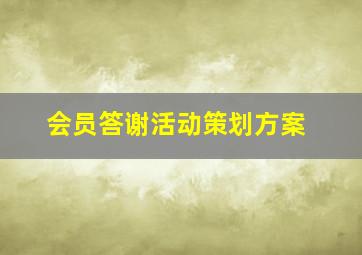 会员答谢活动策划方案